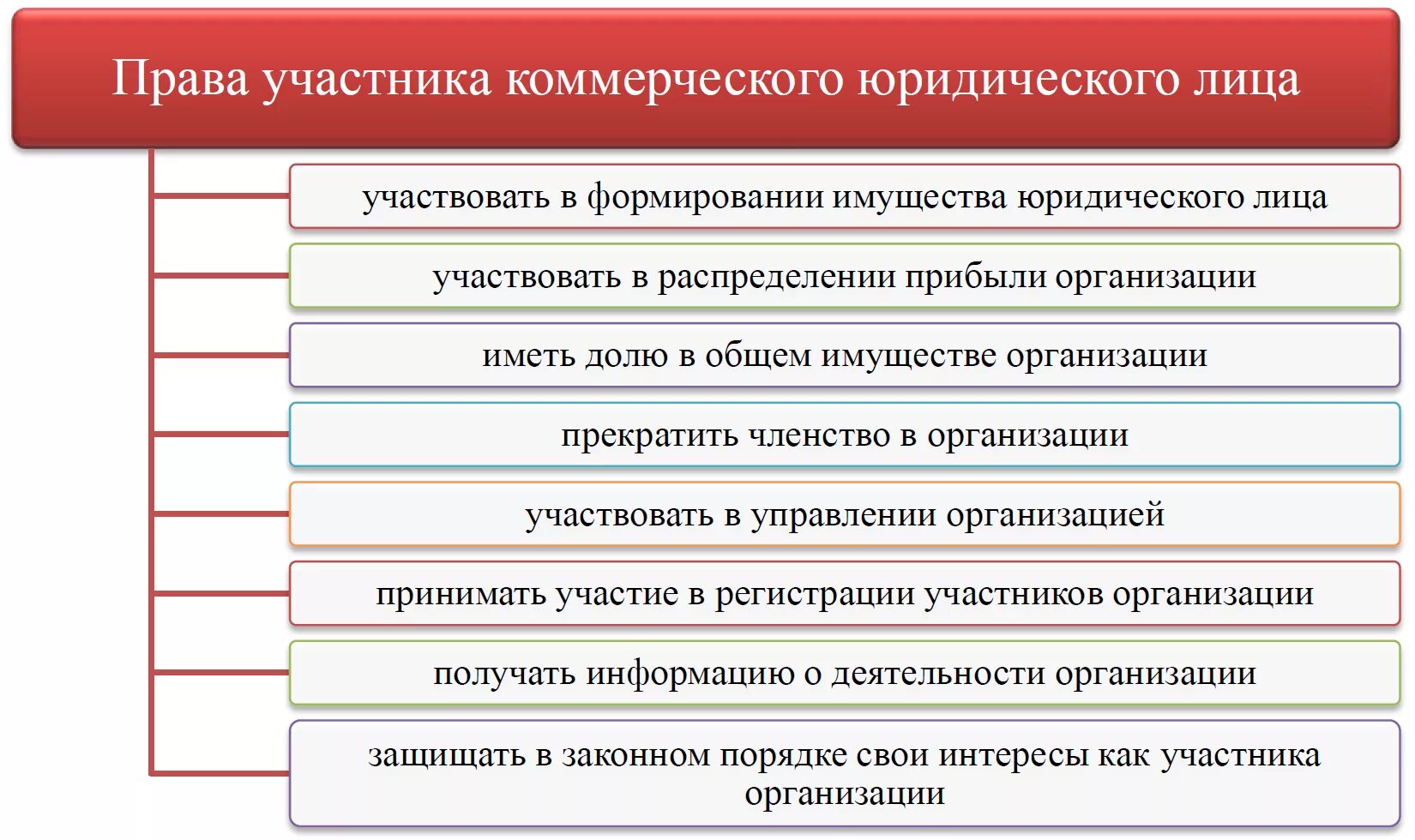 Права участника коммерческого юридического лица

участвовать в формировании имущества юридического лица

участвовать в распределении прибыли организации

иметь долю в общем имуществе организации

прекратить членство в организации

участвовать в управлении организацией

принимать участие в регистрации участников организации

получать информацию о деятельности организации

защищать в законном порядке свои интересы как участника организации